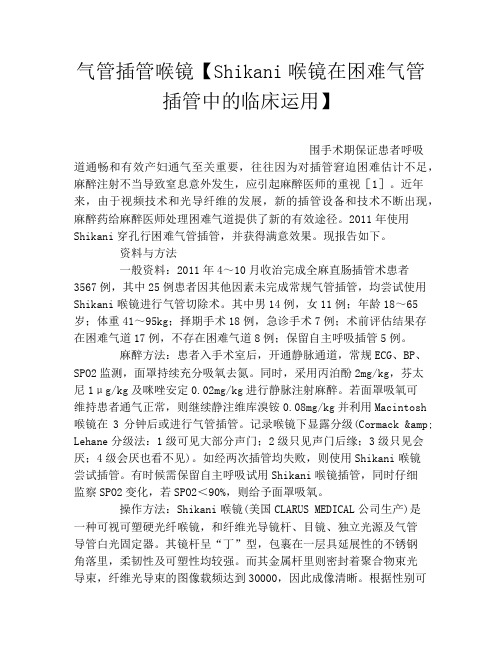 气管插管喉镜【Shikani 喉镜在困难气管插管中的临床运用】

围手术期保证患者呼吸道通畅和有效产妇通气至关重要，往往因为对插管窘迫困难估计不足，麻醉注射不当导致窒息意外发生，应引起麻醉医师的重视［1］。近年来，由于视频技术和光导纤维的发展，新的插管设备和技术不断出现，麻醉药给麻醉医师处理困难气道提供了新的有效途径。2011 年使用 Shikani 穿孔行困难气管插管，并获得满意效果。现报告如下。

资料与方法

一般资料：2011 年 4～10 月收治完成全麻直肠插管术患者 3567 例，其中 25 例患者因其他因素未完成常规气管插管，均尝试使用 Shikani 喉镜进行气管切除术。其中男 14 例，女 11 例；年龄 18～65 岁；体重 41～95kg；择期手术 18 例，急诊手术 7 例；术前评估结果存在困难气道 17 例，不存在困难气道 8 例；保留自主呼吸插管 5 例。

麻醉方法：患者入手术室后，开通静脉通道，常规 ECG、BP、SPO2 监测，面罩持续充分吸氧去氮。同时，采用丙泊酚 2mg/kg，芬太尼 1μg/kg 及咪唑安定 0.02mg/kg 进行静脉注射麻醉。若面罩吸氧可维持患者通气正常，则继续静注维库溴铵 0.08mg/kg 并利用 Macintosh 喉镜在 3 分钟后或进行气管插管。记录喉镜下显露分级(Cormack &amp; Lehane 分级法：1 级可见大部分声门；2 级只见声门后缘；3 级只见会厌；4 级会厌也看不见)。如经两次插管均失败，则使用 Shikani 喉镜尝试插管。有时候需保留自主呼吸试用 Shikani 喉镜插管，同时仔细监察 SPO2 变化，若 SPO2＜90%，则给予面罩吸氧。

操作方法：Shikani 喉镜(美国 CLARUS MEDICAL 公司生产)是一种可视可塑硬光纤喉镜，和纤维光导镜杆、目镜、独立光源及气管导管白光固定器。其镜杆呈“丁”型，包裹在一层具延展性的不锈钢角落里，柔韧性及可塑性均较强。而其金属杆里则密封着聚合物束光导束，纤维光导束的图像载频达到 30000，因此成像清晰。根据性别可